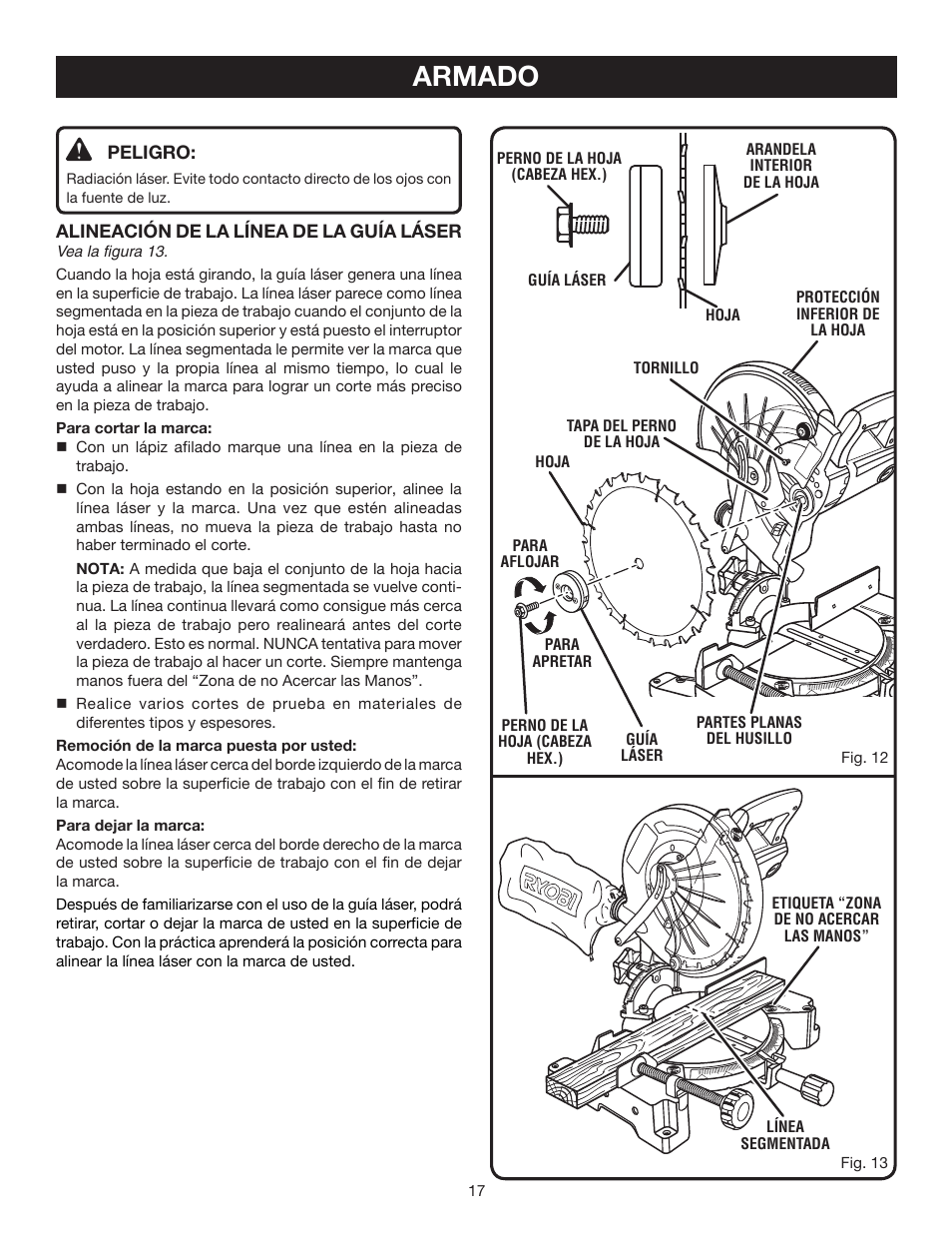 ARMADO

PELIGRO:
Radiación láser. Evite todo contacto directo de los ojos con la fuente de luz.

ALINEACIÓN DE LA LÍNEA DE LA GUÍA LÁSER
Vea la figura 13.

Cuando la hoja está girando, la guía láser genera una línea en la superficie de trabajo. La línea láser parece como línea segmentada en la pieza de trabajo cuando el conjunto de la hoja está en la posición superior y está puesto el interruptor del motor. La línea segmentada le permite ver la marca que usted puso y la propia línea al mismo tiempo, lo cual le ayuda a alinear la marca para lograr un corte más preciso en la pieza de trabajo.

Para cortar la marca:
■ Con un lápiz afilado marque una línea en la pieza de trabajo.

■ Con la hoja estando en la posición superior, alinee la línea láser y la marca. Una vez que estén alineadas ambas líneas, no mueva la pieza de trabajo hasta no haber terminado el corte.

NOTA: A medida que baja el conjunto de la hoja hacia la pieza de trabajo, la línea segmentada se vuelve continua. La línea continua llevará como consigue más cerca al la pieza de trabajo pero realineará antes del corte verdadero. Esto es normal. NUNCA tentativa para mover la pieza de trabajo al hacer un corte. Siempre mantenga manos fuera del “Zona de no Acercar las Manos”.

■ Realice varios cortes de prueba en materiales de diferentes tipos y espesores.

Remoción de la marca puesta por usted:
Acomode la línea láser cerca del borde izquierdo de la marca de usted sobre la superficie de trabajo con el fin de retirar la marca.

Para dejar la marca:
Acomode la línea láser cerca del borde derecho de la marca de usted sobre la superficie de trabajo con el fin de dejar la marca.

Después de familiarizarse con el uso de la guía láser, podrá retirar, cortar o dejar la marca de usted en la superficie de trabajo. Con la práctica aprenderá la posición correcta para alinear la línea láser con la marca de usted.

PERNO DE LA HOJA (CABEZA HEX.)
ARANDELA INTERIOR DE LA HOJA
GUÍA LÁSER
HOJA
PROTECCIÓN INFERIOR DE LA HOJA
TORNILLO
TAPA DEL PERNO DE LA HOJA
HOJA
PARA AFLOJAR
PARA APRETAR
PERNO DE LA HOJA (CABEZA HEX.)
GUÍA LÁSER
PARTES PLANAS DEL HUSILLO
Fig. 12

RYOBI
ETIQUETA “ZONA DE NO ACERCAR LAS MANOS”
LÍNEA SEGMENTADA
Fig. 13

17